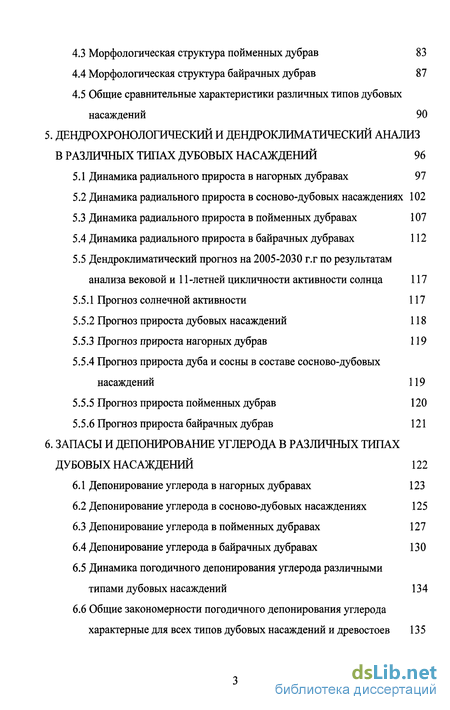 4.3 Морфологическая структура пойменных дубрав 83
4.4 Морфологическая структура байрачных дубрав 87
4.5 Общие сравнительные характеристики различных типов дубовых насаждений 90

5. ДЕНДРОХРОНОЛОГИЧЕСКИЙ И ДЕНДРОКЛИМАТИЧЕСКИЙ АНАЛИЗ В РАЗЛИЧНЫХ ТИПАХ ДУБОВЫХ НАСАЖДЕНИЙ 96
5.1 Динамика радиального прироста в нагорных дубравах 97
5.2 Динамика радиального прироста в сосново-дубовых насаждениях 102
5.3 Динамика радиального прироста в пойменных дубравах 107
5.4 Динамика радиального прироста в байрачных дубравах 112
5.5 Дендроклиматический прогноз на 2005-2030 г.г по результатам анализа вековой и 11-летней цикличности активности солнца 117
5.5.1 Прогноз солнечной активности 117
5.5.2 Прогноз прироста дубовых насаждений 118
5.5.3 Прогноз прироста нагорных дубрав 119
5.5.4 Прогноз прироста дуба и сосны в составе сосново-дубовых насаждений 119
5.5.5 Прогноз прироста пойменных дубрав 120
5.5.6 Прогноз прироста байрачных дубрав 121

6. ЗАПАСЫ И ДЕПОНИРОВАНИЕ УГЛЕРОДА В РАЗЛИЧНЫХ ТИПАХ ДУБОВЫХ НАСАЖДЕНИЙ 122
6.1 Депонирование углерода в нагорных дубравах 123
6.2 Депонирование углерода в сосново-дубовых насаждениях 125
6.3 Депонирование углерода в пойменных дубравах 127
6.4 Депонирование углерода в байрачных дубравах 130
6.5 Динамика погодичного депонирования углерода различными типами дубовых насаждений 134
6.6 Общие закономерности погодичного депонирования углерода характерные для всех типов дубовых насаждений и древостоев 135

3

dsLib.net
библиотека диссертаций